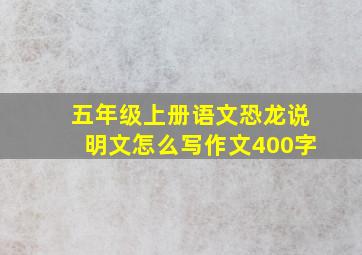 五年级上册语文恐龙说明文怎么写作文400字